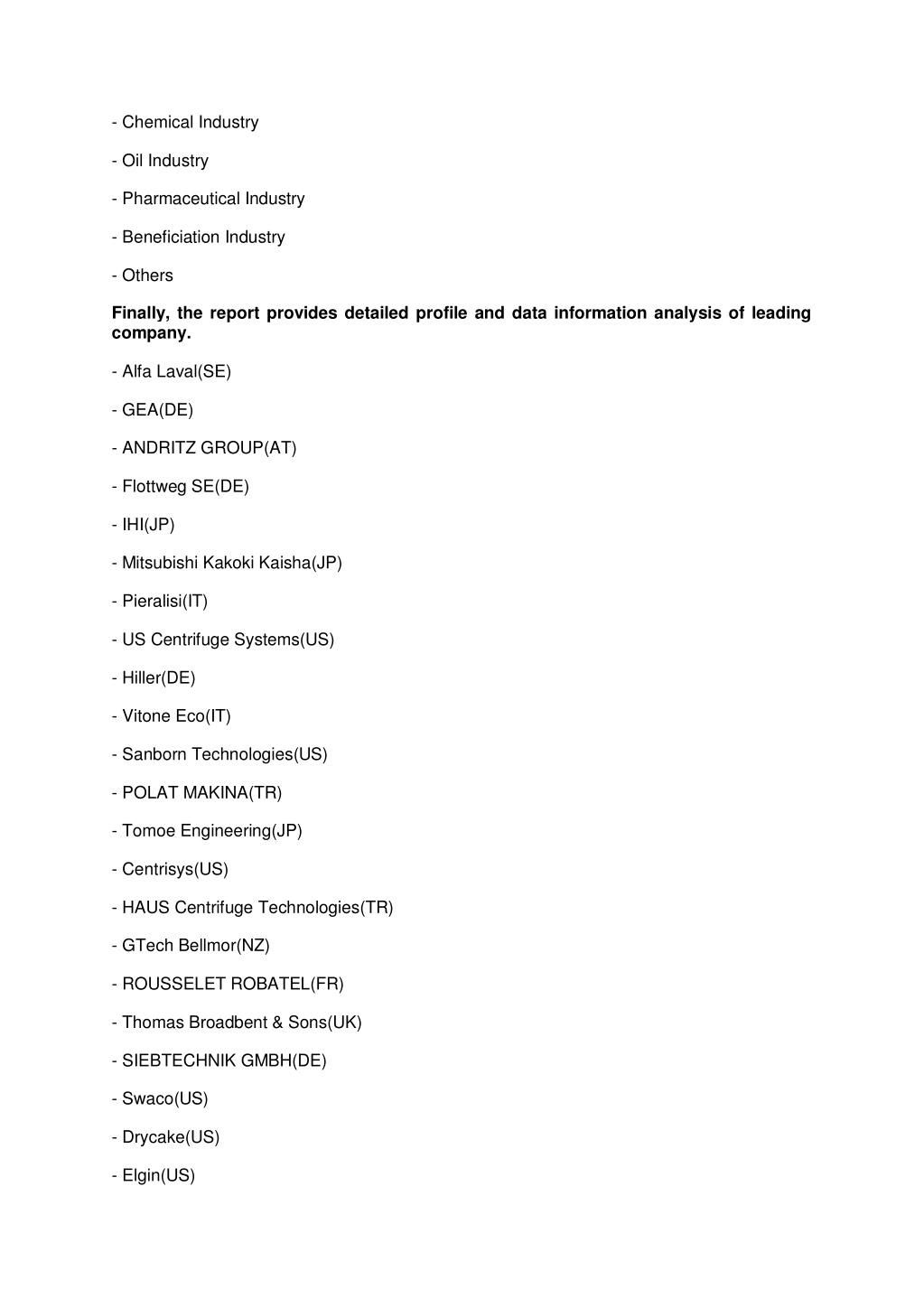 - Chemical Industry

- Oil Industry

- Pharmaceutical Industry

- Beneficiation Industry

- Others

Finally, the report provides detailed profile and data information analysis of leading company.

- Alfa Laval(SE)

- GEA(DE)

- ANDRITZ GROUP(AT)

- Flottweg SE(DE)

- IHI(JP)

- Mitsubishi Kakoki Kaisha(JP)

- Pieralisi(IT)

- US Centrifuge Systems(US)

- Hiller(DE)

- Vitone Eco(IT)

- Sanborn Technologies(US)

- POLAT MAKINA(TR)

- Tomoe Engineering(JP)

- Centrisys(US)

- HAUS Centrifuge Technologies(TR)

- GTech Bellmor(NZ)

- ROUSSELET ROBATEL(FR)

- Thomas Broadbent & Sons(UK)

- SIEBTECHNIK GMBH(DE)

- Swaco(US)

- Drycake(US)

- Elgin(US)